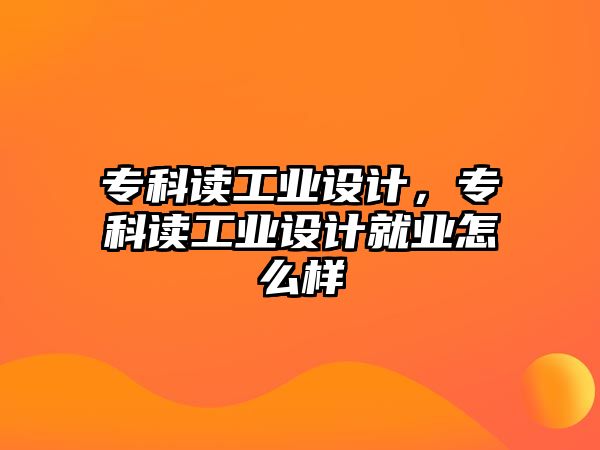 专科读工业设计，专科读工业设计就业怎么样